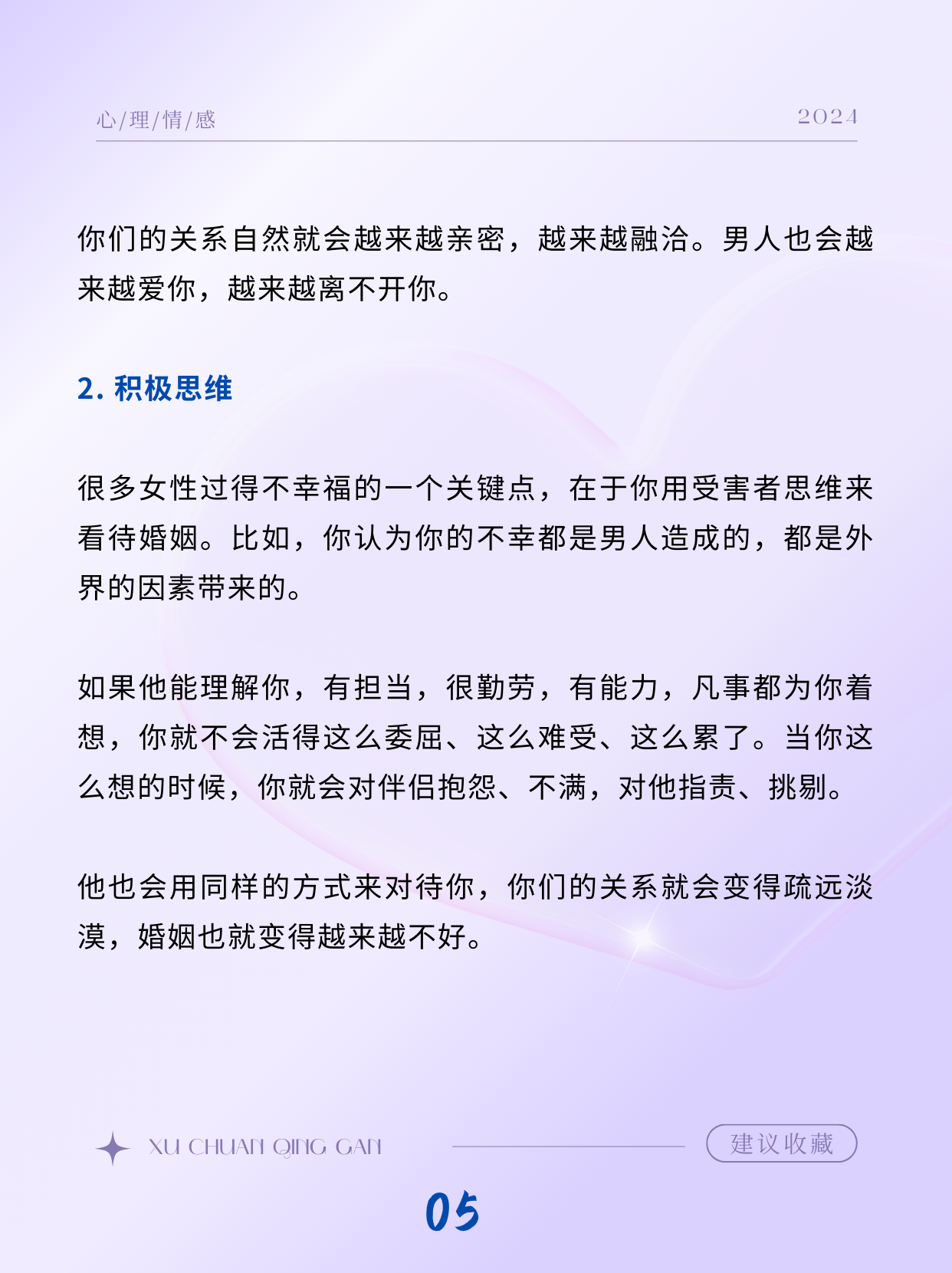 心/理/情/感 2024

你们的关系自然就会越来越亲密，越来越融洽。男人也会越来越爱你，越来越离不开你。

2. 积极思维

很多女性过得不幸福的一个关键点，在于你用受害者思维来看待婚姻。比如，你认为你的不幸都是男人造成的，都是外界的因素带来的。

如果他能理解你，有担当，很勤劳，有能力，凡事都为你着想，你就不会活得这么委屈、这么难受、这么累了。当你这么想的时候，你就会对伴侣抱怨、不满，对他指责、挑剔。

他也会用同样的方式来对待你，你们的关系就会变得疏远淡漠，婚姻也就变得越来越不好。

XU CHUAN QING GAN 建议收藏

05